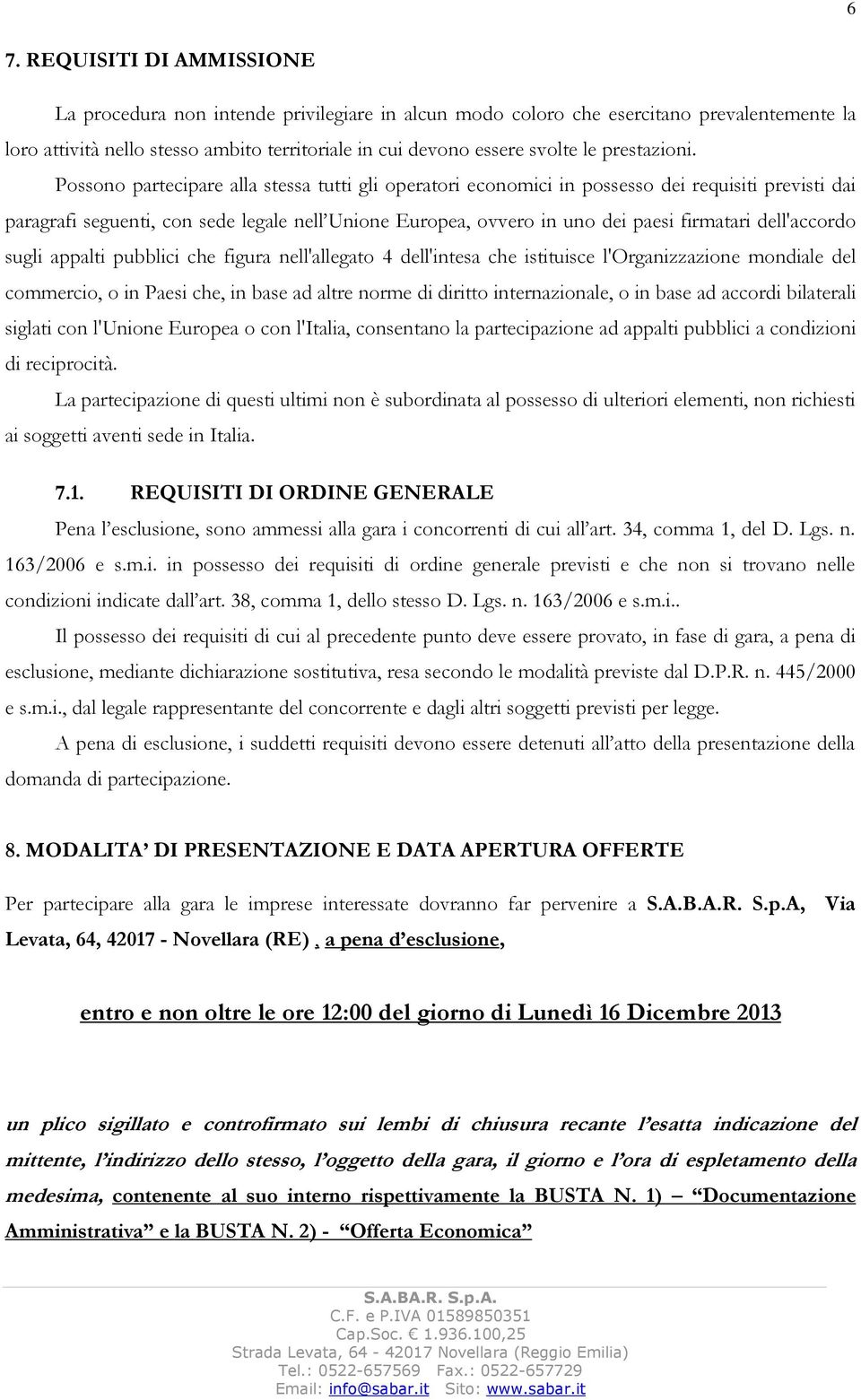 6

7. REQUISITI DI AMMISSIONE

La procedura non intende privilegiare in alcun modo coloro che esercitano prevalentemente la loro attività nello stesso ambito territoriale in cui devono essere svolte le prestazioni. Possono partecipare alla stessa tutti gli operatori economici in possesso dei requisiti previsti dai paragrafi seguenti, con sede legale nell'Unione Europea, ovvero in uno dei paesi firmatari dell'accordo sugli appalti pubblici che figura nell'allegato 4 dell'intesa che istituisce l'Organizzazione mondiale del commercio, o in Paesi che, in base ad altre norme di diritto internazionale, o in base ad accordi bilaterali siglati con l'Unione Europea o con l'Italia, consentano la partecipazione ad appalti pubblici a condizioni di reciprocità.

La partecipazione di questi ultimi non è subordinata al possesso di ulteriori elementi, non richiesti ai soggetti aventi sede in Italia.

7.1. REQUISITI DI ORDINE GENERALE

Pena l'esclusione, sono ammessi alla gara i concorrenti di cui all'art. 34, comma 1, del D. Lgs. n. 163/2006 e s.m.i. in possesso dei requisiti di ordine generale previsti e che non si trovano nelle condizioni indicate dall'art. 38, comma 1, dello stesso D. Lgs. n. 163/2006 e s.m.i..

Il possesso dei requisiti di cui al precedente punto deve essere provato, in fase di gara, a pena di esclusione, mediante dichiarazione sostitutiva, resa secondo le modalità previste dal D.P.R. n. 445/2000 e s.m.i., dal legale rappresentante del concorrente e dagli altri soggetti previsti per legge.

A pena di esclusione, i suddetti requisiti devono essere detenuti all'atto della presentazione della domanda di partecipazione.

8. MODALITA' DI PRESENTAZIONE E DATA APERTURA OFFERTE

Per partecipare alla gara le imprese interessate dovranno far pervenire a S.A.B.A.R. S.p.A, Via Levata, 64, 42017 - Novellara (RE) , a pena d'esclusione,

entro e non oltre le ore 12:00 del giorno di Lunedì 16 Dicembre 2013

un plico sigillato e controfirmato sui lembi di chiusura recante l'esatta indicazione del mittente, l'indirizzo dello stesso, l'oggetto della gara, il giorno e l'ora di espletamento della medesima, contenente al suo interno rispettivamente la BUSTA N. 1) – "Documentazione Amministrativa" e la BUSTA N. 2) - "Offerta Economica"

S.A.BA.R. S.p.A.
C.F. e P.IVA 01589850351
Cap.Soc. € 1.936.100,25
Strada Levata, 64 - 42017 Novellara (Reggio Emilia)
Tel.: 0522-657569 Fax.: 0522-657729
Email: info@sabar.it Sito: www.sabar.it